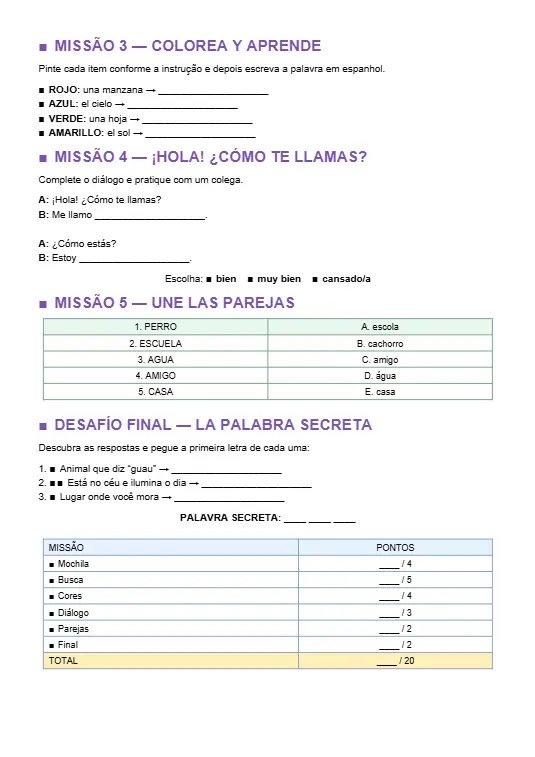 ■ MISSÃO 3 — COLOREA Y APRENDE

Pinte cada item conforme a instrução e depois escreva a palavra em espanhol.

■ ROJO: una manzana → ____________________
■ AZUL: el cielo → ____________________
■ VERDE: una hoja → ____________________
■ AMARILLO: el sol → ____________________

■ MISSÃO 4 — ¡HOLA! ¿CÓMO TE LLAMAS?

Complete o diálogo e pratique com um colega.

A: ¡Hola! ¿Cómo te llamas?
B: Me llamo ____________________.

A: ¿Cómo estás?
B: Estoy ____________________.

Escolha: ■ bien ■ muy bien ■ cansado/a

■ MISSÃO 5 — UNE LAS PAREJAS

| 1. PERRO | A. escola |
|---|---|
| 2. ESCUELA | B. cachorro |
| 3. AGUA | C. amigo |
| 4. AMIGO | D. água |
| 5. CASA | E. casa |

■ DESAFÍO FINAL — LA PALABRA SECRETA

Descubra as respostas e pegue a primeira letra de cada uma:

1. ■ Animal que diz "guau" → ____________________
2. ■■ Está no céu e ilumina o dia → ____________________
3. ■ Lugar onde você mora → ____________________

PALAVRA SECRETA: ____ ____ ____

| MISSÃO | PONTOS |
|---|---|
| ■ Mochila | ____ / 4 |
| ■ Busca | ____ / 5 |
| ■ Cores | ____ / 4 |
| ■ Diálogo | ____ / 3 |
| ■ Parejas | ____ / 2 |
| ■ Final | ____ / 2 |
| TOTAL | ____ / 20 |